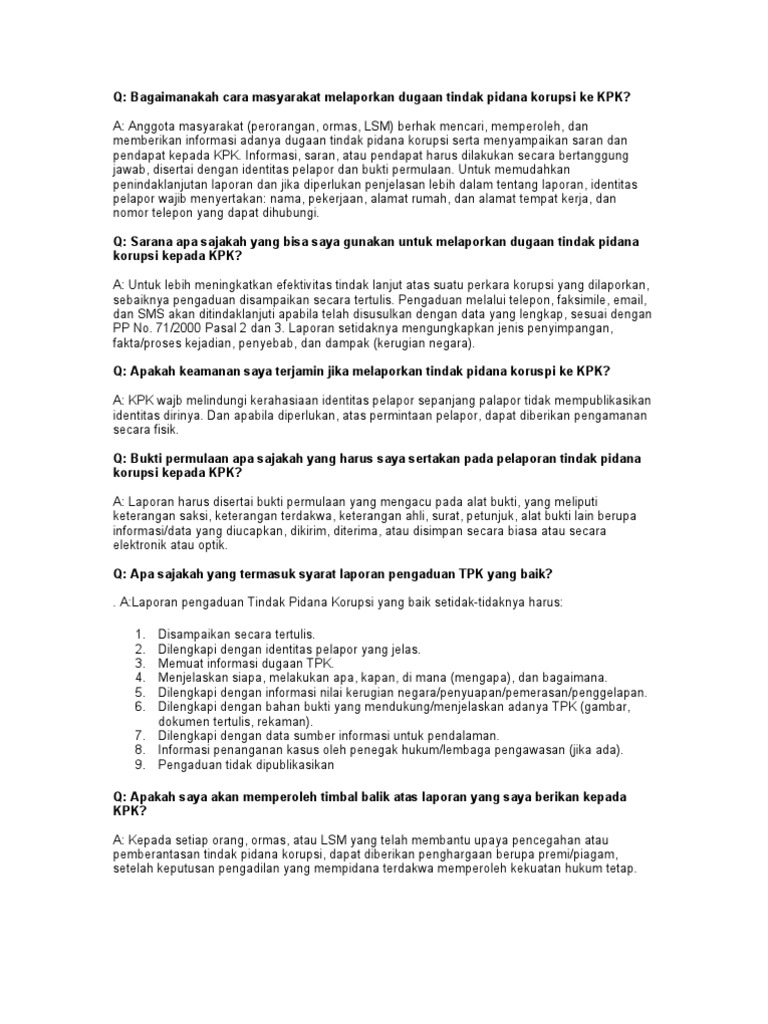 Q: Bagaimanakah cara masyarakat melaporkan dugaan tindak pidana korupsi ke KPK?

A: Anggota masyarakat (perorangan, ormas, LSM) berhak mencari, memperoleh, dan memberikan informasi adanya dugaan tindak pidana korupsi serta menyampaikan saran dan pendapat kepada KPK. Informasi, saran, atau pendapat harus dilakukan secara bertanggung jawab, disertai dengan identitas pelapor dan bukti permulaan. Untuk memudahkan penindaklanjutan laporan dan jika diperlukan penjelasan lebih dalam tentang laporan, identitas pelapor wajib menyertakan: nama, pekerjaan, alamat rumah, dan alamat tempat kerja, dan nomor telepon yang dapat dihubungi.

Q: Sarana apa sajakah yang bisa saya gunakan untuk melaporkan dugaan tindak pidana korupsi kepada KPK?

A: Untuk lebih meningkatkan efektivitas tindak lanjut atas suatu perkara korupsi yang dilaporkan, sebaiknya pengaduan disampaikan secara tertulis. Pengaduan melalui telepon, faksimile, email, dan SMS akan ditindaklanjuti apabila telah disusulkan dengan data yang lengkap, sesuai dengan PP No. 71/2000 Pasal 2 dan 3. Laporan setidaknya mengungkapkan jenis penyimpangan, fakta/proses kejadian, penyebab, dan dampak (kerugian negara).

Q: Apakah keamanan saya terjamin jika melaporkan tindak pidana koruspi ke KPK?

A: KPK wajb melindungi kerahasiaan identitas pelapor sepanjang palapor tidak mempublikasikan identitas dirinya. Dan apabila diperlukan, atas permintaan pelapor, dapat diberikan pengamanan secara fisik.

Q: Bukti permulaan apa sajakah yang harus saya sertakan pada pelaporan tindak pidana korupsi kepada KPK?

A: Laporan harus disertai bukti permulaan yang mengacu pada alat bukti, yang meliputi keterangan saksi, keterangan terdakwa, keterangan ahli, surat, petunjuk, alat bukti lain berupa informasi/data yang diucapkan, dikirim, diterima, atau disimpan secara biasa atau secara elektronik atau optik.

Q: Apa sajakah yang termasuk syarat laporan pengaduan TPK yang baik?

. A:Laporan pengaduan Tindak Pidana Korupsi yang baik setidak-tidaknya harus:

1. Disampaikan secara tertulis.
2. Dilengkapi dengan identitas pelapor yang jelas.
3. Memuat informasi dugaan TPK.
4. Menjelaskan siapa, melakukan apa, kapan, di mana (mengapa), dan bagaimana.
5. Dilengkapi dengan informasi nilai kerugian negara/penyuapan/pemerasan/penggelapan.
6. Dilengkapi dengan bahan bukti yang mendukung/menjelaskan adanya TPK (gambar, dokumen tertulis, rekaman).
7. Dilengkapi dengan data sumber informasi untuk pendalaman.
8. Informasi penanganan kasus oleh penegak hukum/lembaga pengawasan (jika ada).
9. Pengaduan tidak dipublikasikan

Q: Apakah saya akan memperoleh timbal balik atas laporan yang saya berikan kepada KPK?

A: Kepada setiap orang, ormas, atau LSM yang telah membantu upaya pencegahan atau pemberantasan tindak pidana korupsi, dapat diberikan penghargaan berupa premi/piagam, setelah keputusan pengadilan yang mempidana terdakwa memperoleh kekuatan hukum tetap.